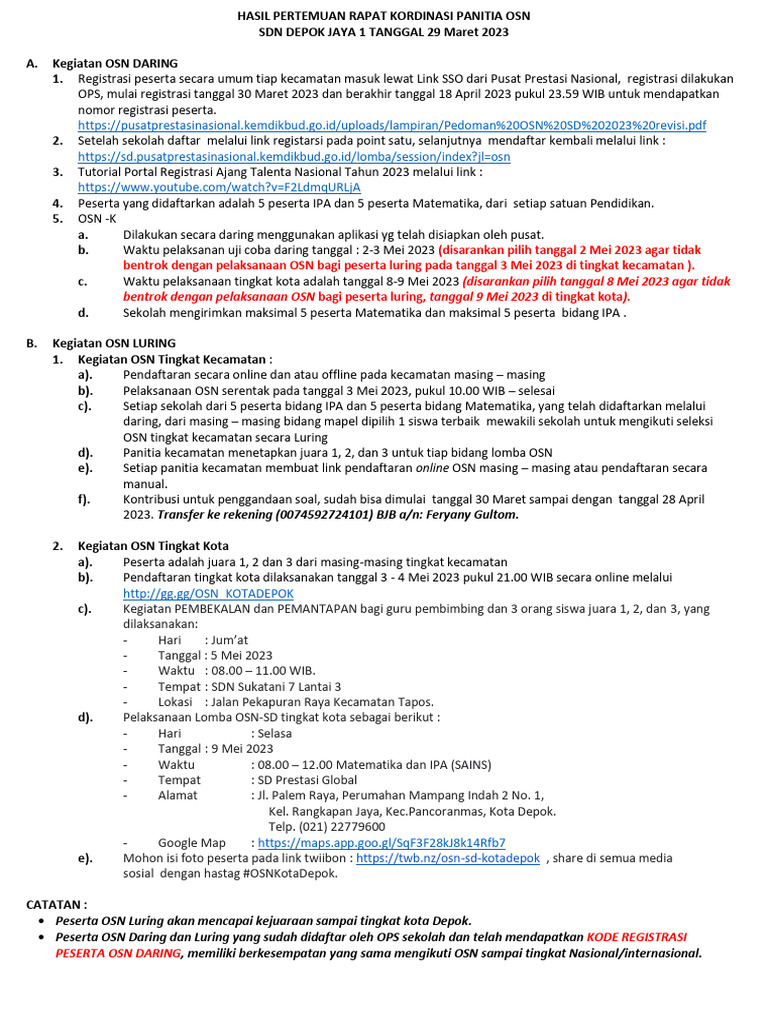 HASIL PERTEMUAN RAPAT KORDINASI PANITIA OSN
SDN DEPOK JAYA 1 TANGGAL 29 Maret 2023

A. Kegiatan OSN DARING
1. Registrasi peserta secara umum tiap kecamatan masuk lewat Link SSO dari Pusat Prestasi Nasional, registrasi dilakukan OPS, mulai registrasi tanggal 30 Maret 2023 dan berakhir tanggal 18 April 2023 pukul 23.59 WIB untuk mendapatkan nomor registrasi peserta.
https://pusatprestasinasional.kemdikbud.go.id/uploads/lampiran/Pedoman%20OSN%20SD%202023%20revisi.pdf
2. Setelah sekolah daftar melalui link registarsi pada point satu, selanjutnya mendaftar kembali melalui link : https://sd.pusatprestasinasional.kemdikbud.go.id/lomba/session/index?jl=osn
3. Tutorial Portal Registrasi Ajang Talenta Nasional Tahun 2023 melalui link : https://www.youtube.com/watch?v=F2LdmqURLjA
4. Peserta yang didaftarkan adalah 5 peserta IPA dan 5 peserta Matematika, dari setiap satuan Pendidikan.
5. OSN -K
a. Dilakukan secara daring menggunakan aplikasi yg telah disiapkan oleh pusat.
b. Waktu pelaksanan uji coba daring tanggal : 2-3 Mei 2023 (disarankan pilih tanggal 2 Mei 2023 agar tidak bentrok dengan pelaksanaan OSN bagi peserta luring pada tanggal 3 Mei 2023 di tingkat kecamatan ).
c. Waktu pelaksanaan tingkat kota adalah tanggal 8-9 Mei 2023 (disarankan pilih tanggal 8 Mei 2023 agar tidak bentrok dengan pelaksanaan OSN bagi peserta luring, tanggal 9 Mei 2023 di tingkat kota).
d. Sekolah mengirimkan maksimal 5 peserta Matematika dan maksimal 5 peserta bidang IPA .

B. Kegiatan OSN LURING
1. Kegiatan OSN Tingkat Kecamatan :
a). Pendaftaran secara online dan atau offline pada kecamatan masing – masing
b). Pelaksanaan OSN serentak pada tanggal 3 Mei 2023, pukul 10.00 WIB – selesai
c). Setiap sekolah dari 5 peserta bidang IPA dan 5 peserta bidang Matematika, yang telah didaftarkan melalui daring, dari masing – masing bidang mapel dipilih 1 siswa terbaik mewakili sekolah untuk mengikuti seleksi OSN tingkat kecamatan secara Luring
d). Panitia kecamatan menetapkan juara 1, 2, dan 3 untuk tiap bidang lomba OSN
e). Setiap panitia kecamatan membuat link pendaftaran online OSN masing – masing atau pendaftaran secara manual.
f). Kontribusi untuk penggandaan soal, sudah bisa dimulai tanggal 30 Maret sampai dengan tanggal 28 April 2023. Transfer ke rekening (0074592724101) BJB a/n: Feryany Gultom.

2. Kegiatan OSN Tingkat Kota
a). Peserta adalah juara 1, 2 dan 3 dari masing-masing tingkat kecamatan
b). Pendaftaran tingkat kota dilaksanakan tanggal 3 - 4 Mei 2023 pukul 21.00 WIB secara online melalui http://gg.gg/OSN_KOTADEPOK
c). Kegiatan PEMBEKALAN dan PEMANTAPAN bagi guru pembimbing dan 3 orang siswa juara 1, 2, dan 3, yang dilaksanakan:
- Hari : Jum'at
- Tanggal : 5 Mei 2023
- Waktu : 08.00 – 11.00 WIB.
- Tempat : SDN Sukatani 7 Lantai 3
- Lokasi : Jalan Pekapuran Raya Kecamatan Tapos.
d). Pelaksanaan Lomba OSN-SD tingkat kota sebagai berikut :
- Hari : Selasa
- Tanggal : 9 Mei 2023
- Waktu : 08.00 – 12.00 Matematika dan IPA (SAINS)
- Tempat : SD Prestasi Global
- Alamat : Jl. Palem Raya, Perumahan Mampang Indah 2 No. 1, Kel. Rangkapan Jaya, Kec.Pancoranmas, Kota Depok. Telp. (021) 22779600
- Google Map : https://maps.app.goo.gl/SqF3F28kJ8k14Rfb7
e). Mohon isi foto peserta pada link twiibon : https://twb.nz/osn-sd-kotadepok , share di semua media sosial dengan hastag #OSNKotaDepok.

CATATAN :
• Peserta OSN Luring akan mencapai kejuaraan sampai tingkat kota Depok.
• Peserta OSN Daring dan Luring yang sudah didaftar oleh OPS sekolah dan telah mendapatkan KODE REGISTRASI PESERTA OSN DARING, memiliki berkesempatan yang sama mengikuti OSN sampai tingkat Nasional/internasional.